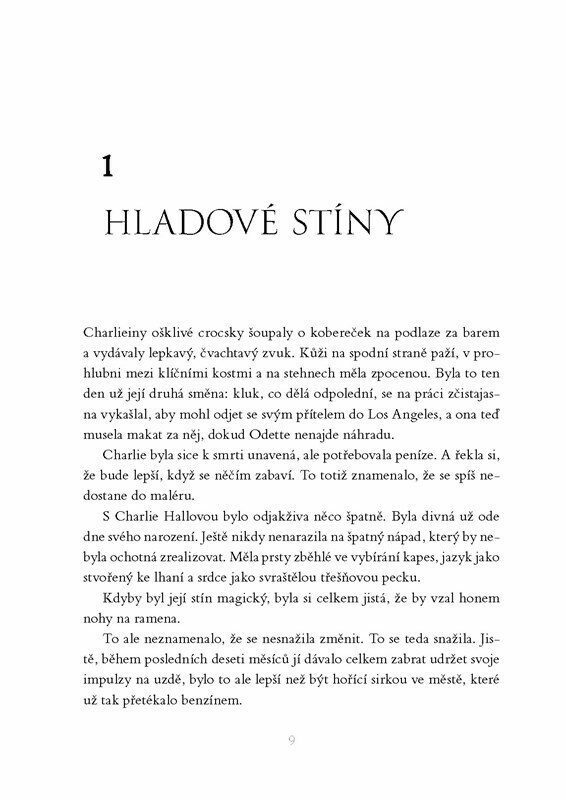 1

HLADOVÉ STÍNY

Charlieiny ošklivé crocsky šoupaly o kobereček na podlaze za barem a vydávaly lepkavý, čvachtavý zvuk. Kůži na spodní straně paží, v prohlubni mezi klíčními kostmi a na stehnech měla zpocenou. Byla to ten den už její druhá směna: kluk, co dělá odpolední, se na práci zčistajasna vykašlal, aby mohl odjet se svým přítelem do Los Angeles, a ona teď musela makat za něj, dokud Odette nenajde náhradu.

Charlie byla sice k smrti unavená, ale potřebovala peníze. A řekla si, že bude lepší, když se něčím zabaví. To totiž znamenalo, že se spíš nedostane do maléru.

S Charlie Hallovou bylo odjakživa něco špatně. Byla divná už ode dne svého narození. Ještě nikdy nenarazila na špatný nápad, který by nebyla ochotná zrealizovat. Měla prsty zběhlé ve vybírání kapes, jazyk jako stvořený ke lhaní a srdce jako svraštělou třešňovou pecku.

Kdyby byl její stín magický, byla si celkem jistá, že by vzal honem nohy na ramena.

To ale neznamenalo, že se nesnažila změnit. To se teda snažila. Jistě, během posledních deseti měsíců jí dávalo celkem zabrat udržet svoje impulzy na uzdě, bylo to ale lepší než být hořící sirkou ve městě, které už tak přetékalo benzínem.

9